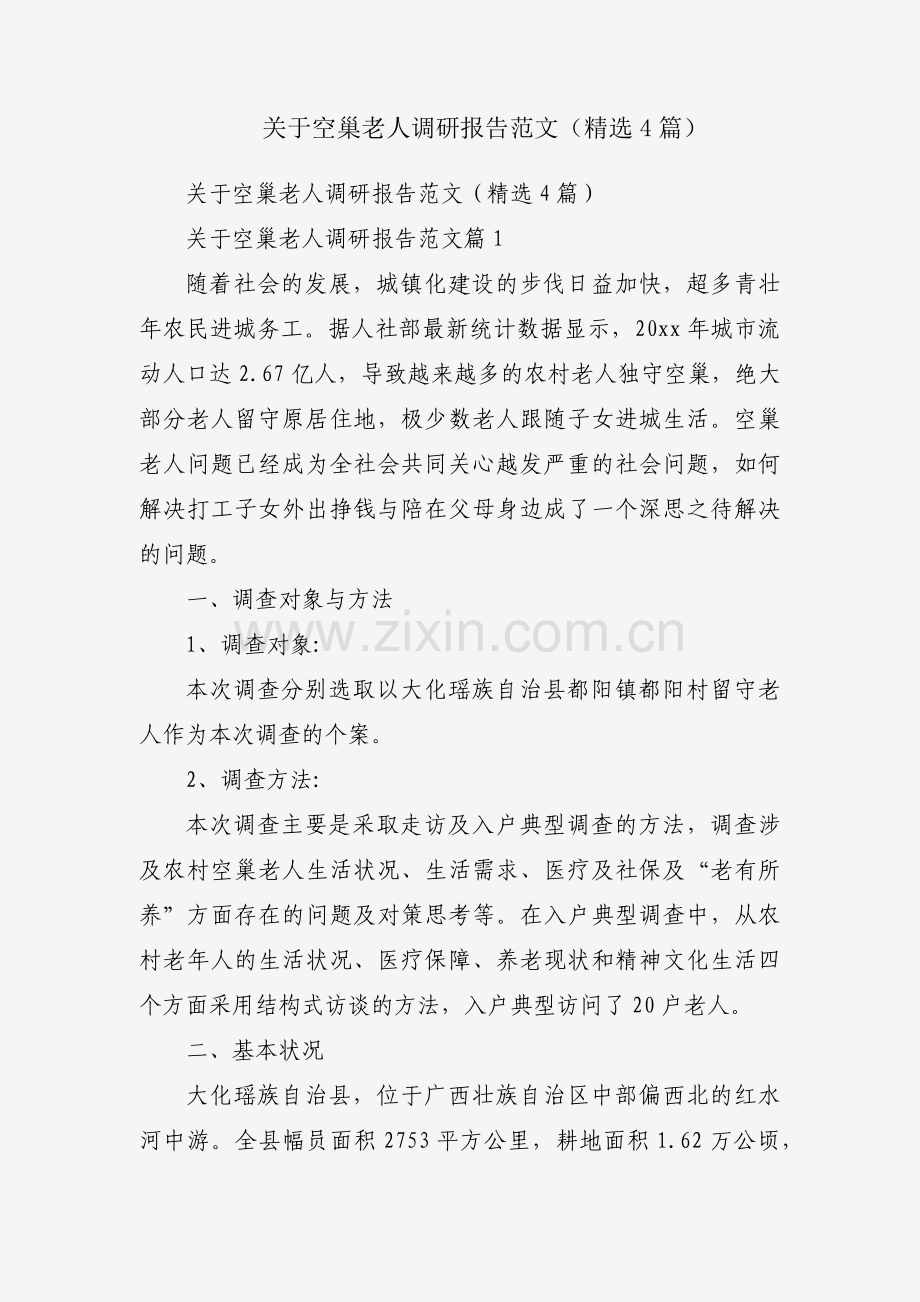 关于空巢老人调研报告范文（精选4篇）

关于空巢老人调研报告范文（精选4篇）

关于空巢老人调研报告范文篇1

随着社会的发展，城镇化建设的步伐日益加快，超多青壮年农民进城务工。据人社部最新统计数据显示，20xx年城市流动人口达2.67亿人，导致越来越多的农村老人独守空巢，绝大部分老人留守原居住地，极少数老人跟随子女进城生活。空巢老人问题已经成为全社会共同关心越发严重的社会问题，如何解决打工子女外出挣钱与陪在父母身边成了一个深思之待解决的问题。

一、调查对象与方法

1、调查对象:

本次调查分别选取以大化瑶族自治县都阳镇都阳村留守老人作为本次调查的个案。

2、调查方法:

本次调查主要是采取走访及入户典型调查的方法，调查涉及农村空巢老人生活状况、生活需求、医疗及社保及“老有所养”方面存在的问题及对策思考等。在入户典型调查中，从农村老年人的生活状况、医疗保障、养老现状和精神文化生活四个方面采用结构式访谈的方法，入户典型访问了20户老人。

二、基本状况

大化瑶族自治县，位于广西壮族自治区中部偏西北的红水河中游。全县幅员面积2753平方公里，耕地面积1.62万公顷，

www.zixin.com.cn